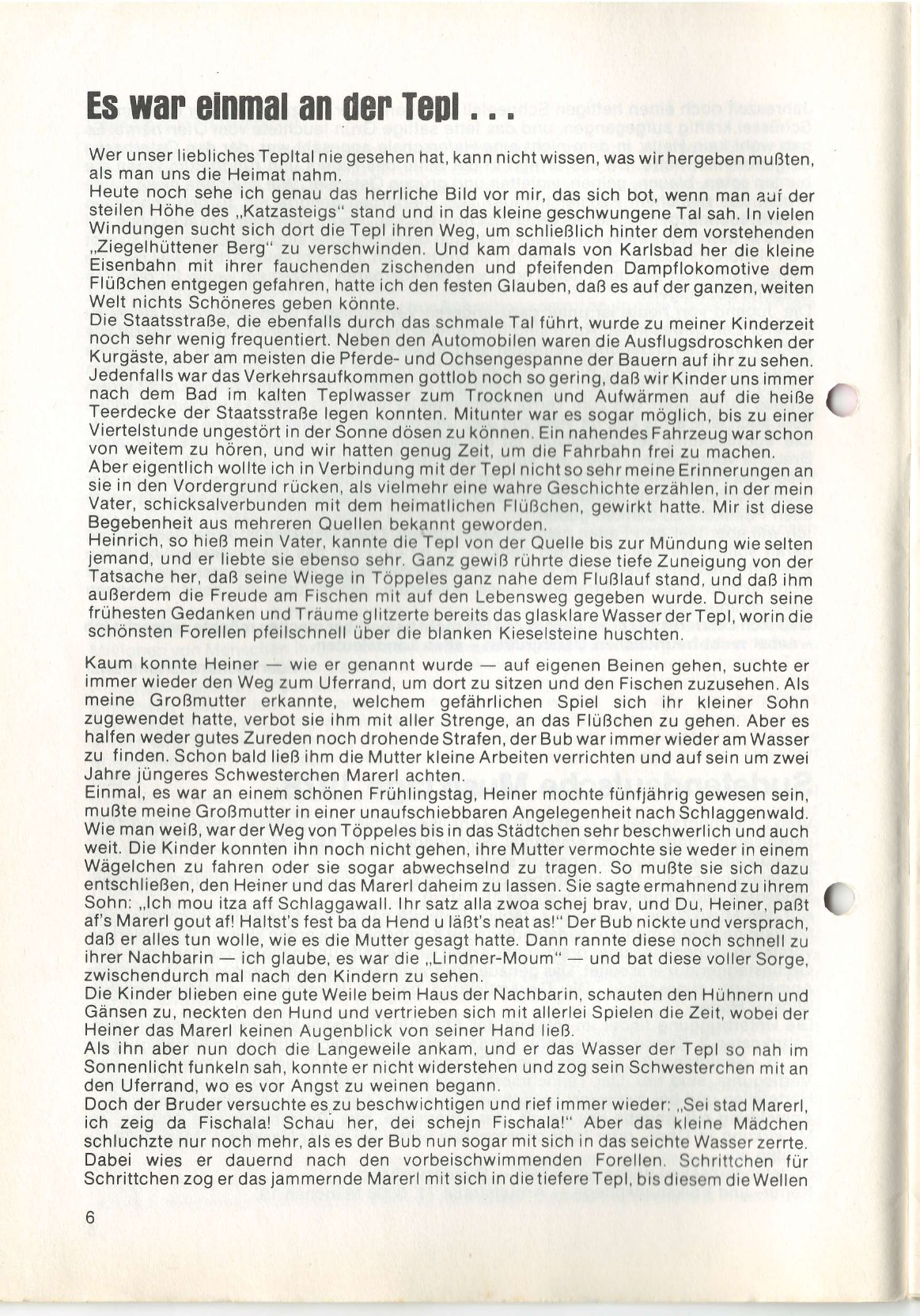 Es war einmal an der Tepl . . .

Wer unser liebliches Tepltal nie gesehen hat, kann nicht wissen, was wir hergeben mußten, als man uns die Heimat nahm.
Heute noch sehe ich genau das herrliche Bild vor mir, das sich bot, wenn man auf der steilen Höhe des „Katzasteigs" stand und in das kleine geschwungene Tal sah. In vielen Windungen sucht sich dort die Tepl ihren Weg, um schließlich hinter dem vorstehenden „Ziegelhüttener Berg" zu verschwinden. Und kam damals von Karlsbad her die kleine Eisenbahn mit ihrer fauchenden zischenden und pfeifenden Dampflokomotive dem Flüßchen entgegen gefahren, hatte ich den festen Glauben, daß es auf der ganzen, weiten Welt nichts Schöneres geben könnte.
Die Staatsstraße, die ebenfalls durch das schmale Tal führt, wurde zu meiner Kinderzeit noch sehr wenig frequentiert. Neben den Automobilen waren die Ausflugsdroschken der Kurgäste, aber am meisten die Pferde- und Ochsengespanne der Bauern auf ihr zu sehen. Jedenfalls war das Verkehrsaufkommen gottlob noch so gering, daß wir Kinder uns immer nach dem Bad im kalten Teplwasser zum Trocknen und Aufwärmen auf die heiße Teerdecke der Staatsstraße legen konnten. Mitunter war es sogar möglich, bis zu einer Viertelstunde ungestört in der Sonne dösen zu können. Ein nahendes Fahrzeug war schon von weitem zu hören, und wir hatten genug Zeit, um die Fahrbahn frei zu machen.
Aber eigentlich wollte ich in Verbindung mit der Tepl nicht so sehr meine Erinnerungen an sie in den Vordergrund rücken, als vielmehr eine wahre Geschichte erzählen, in der mein Vater, schicksalverbunden mit dem heimatlichen Flüßchen, gewirkt hatte. Mir ist diese Begebenheit aus mehreren Quellen bekannt geworden.
Heinrich, so hieß mein Vater, kannte die Tepl von der Quelle bis zur Mündung wie selten jemand, und er liebte sie ebenso sehr. Ganz gewiß rührte diese tiefe Zuneigung von der Tatsache her, daß seine Wiege in Töppeles ganz nahe dem Flußlauf stand, und daß ihm außerdem die Freude am Fischen mit auf den Lebensweg gegeben wurde. Durch seine frühesten Gedanken und Träume glitzerte bereits das glasklare Wasser der Tepl, worin die schönsten Forellen pfeilschnell über die blanken Kieselsteine huschten.

Kaum konnte Heiner — wie er genannt wurde — auf eigenen Beinen gehen, suchte er immer wieder den Weg zum Uferrand, um dort zu sitzen und den Fischen zuzusehen. Als meine Großmutter erkannte, welchem gefährlichen Spiel sich ihr kleiner Sohn zugewendet hatte, verbot sie ihm mit aller Strenge, an das Flüßchen zu gehen. Aber es halfen weder gutes Zureden noch drohende Strafen, der Bub war immer wieder am Wasser zu finden. Schon bald ließ ihm die Mutter kleine Arbeiten verrichten und auf sein um zwei Jahre jüngeres Schwesterchen Marerl achten.
Einmal, es war an einem schönen Frühlingstag, Heiner mochte fünfjährig gewesen sein, mußte meine Großmutter in einer unaufschiebbaren Angelegenheit nach Schlaggenwald. Wie man weiß, war der Weg von Töppeles bis in das Städtchen sehr beschwerlich und auch weit. Die Kinder konnten ihn noch nicht gehen, ihre Mutter vermochte sie weder in einem Wägelchen zu fahren oder sie sogar abwechselnd zu tragen. So mußte sie sich dazu entschließen, den Heiner und das Marerl daheim zu lassen. Sie sagte ermahnend zu ihrem Sohn: „Ich mou itza aff Schlaggawall. Ihr satz alla zwoa schej brav, und Du, Heiner, paßt af's Marerl gout af! Haltst's fest ba da Hend u läßt's neat as!" Der Bub nickte und versprach, daß er alles tun wolle, wie es die Mutter gesagt hatte. Dann rannte diese noch schnell zu ihrer Nachbarin — ich glaube, es war die „Lindner-Moum" — und bat diese voller Sorge, zwischendurch mal nach den Kindern zu sehen.
Die Kinder blieben eine gute Weile beim Haus der Nachbarin, schauten den Hühnern und Gänsen zu, neckten den Hund und vertrieben sich mit allerlei Spielen die Zeit, wobei der Heiner das Marerl keinen Augenblick von seiner Hand ließ.
Als ihn aber nun doch die Langeweile ankam, und er das Wasser der Tepl so nah im Sonnenlicht funkeln sah, konnte er nicht widerstehen und zog sein Schwesterchen mit an den Uferrand, wo es vor Angst zu weinen begann.
Doch der Bruder versuchte es zu beschwichtigen und rief immer wieder: „Sei stad Marerl, ich zeig da Fischala! Schau her, dei schejn Fischala!" Aber das kleine Mädchen schluchzte nur noch mehr, als es der Bub nun sogar mit sich in das seichte Wasser zerrte. Dabei wies er dauernd nach den vorbeischwimmenden Forellen. Schrittchen für Schrittchen zog er das jammernde Marerl mit sich in die tiefere Tepl, bis diesem die Wellen

6